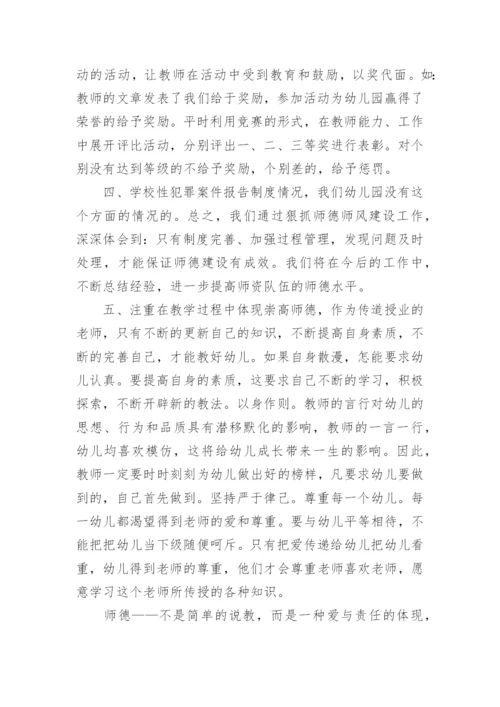 动的活动，让教师在活动中受到教育和鼓励，以奖代面。如：教师的文章发表了我们给于奖励，参加活动为幼儿园赢得了荣誉的给予奖励。平时利用竞赛的形式，在教师能力、工作中展开评比活动，分别评出一、二、三等奖进行表彰。对个别没有达到等级的不给予奖励，个别差的，给予惩罚。

四、学校性犯罪案件报告制度情况，我们幼儿园没有这个方面的情况的。总之，我们通过狠抓师德师风建设工作，深深体会到：只有制度完善、加强过程管理，发现问题及时处理，才能保证师德建设有成效。我们将在今后的工作中，不断总结经验，进一步提高师资队伍的师德水平。

五、注重在教学过程中体现崇高师德，作为传道授业的老师，只有不断的更新自己的知识，不断提高自身素质，不断的完善自己，才能教好幼儿。如果自身散漫，怎能要求幼儿认真。要提高自身的素质，这要求自己不断的学习，积极探索，不断开辟新的教法。以身作则。教师的言行对幼儿的思想、行为和品质具有潜移默化的影响，教师的一言一行，幼儿均喜欢模仿，这将给幼儿成长带来一生的影响。因此，教师一定要时时刻刻为幼儿做出好的榜样，凡要求幼儿要做到的，自己首先做到。坚持严于律己。尊重每一个幼儿。每一幼儿都渴望得到老师的爱和尊重。要与幼儿平等相待，不能把把幼儿当下级随便呵斥。只有把爱传递给幼儿把幼儿看重，幼儿得到老师的尊重，他们才会尊重老师喜欢老师，愿意学习这个老师所传授的各种知识。

师德——不是简单的说教，而是一种爱与责任的体现，